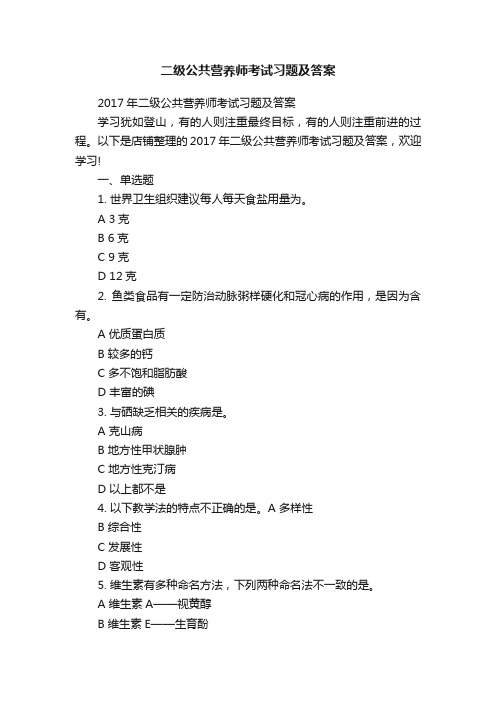 二级公共营养师考试习题及答案

2017 年二级公共营养师考试习题及答案

学习犹如登山，有的人则注重最终目标，有的人则注重前进的过程。以下是店铺整理的 2017 年二级公共营养师考试习题及答案，欢迎学习!

一、单选题

1. 世界卫生组织建议每人每天食盐用量为。

A 3 克

B 6 克

C 9 克

D 12 克

2. 鱼类食品有一定防治动脉粥样硬化和冠心病的作用，是因为含有。

A 优质蛋白质

B 较多的钙

C 多不饱和脂肪酸

D 丰富的碘

3. 与硒缺乏相关的疾病是。

A 克山病

B 地方性甲状腺肿

C 地方性克汀病

D 以上都不是

4. 以下教学法的特点不正确的是。A 多样性

B 综合性

C 发展性

D 客观性

5. 维生素有多种命名方法，下列两种命名法不一致的是。

A 维生素 A——视黄醇

B 维生素 E——生育酚